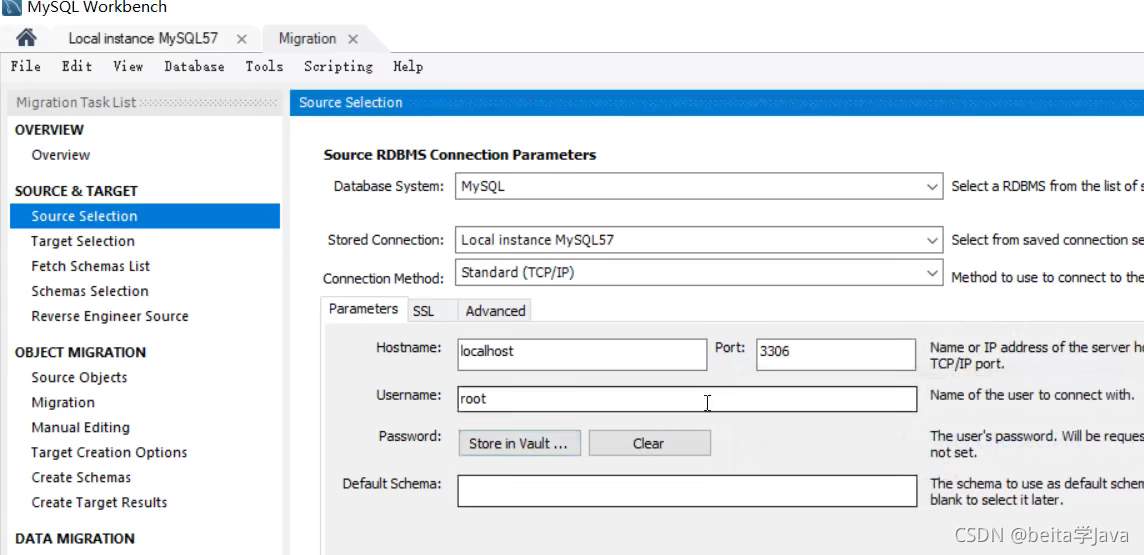 MySQL Workbench

Local instance MySQL57 ×
Migration ×

File Edit View Database Tools Scripting Help

Migration Task List

OVERVIEW
Overview

SOURCE & TARGET
Source Selection
Target Selection
Fetch Schemas List
Schemas Selection
Reverse Engineer Source

OBJECT MIGRATION
Source Objects
Migration
Manual Editing
Target Creation Options
Create Schemas
Create Target Results

DATA MIGRATION

Source Selection

Source RDBMS Connection Parameters

Database System: MySQL
Select a RDBMS from the list of s

Stored Connection: Local instance MySQL57
Select from saved connection se

Connection Method: Standard (TCP/IP)
Method to use to connect to the

Parameters SSL Advanced

Hostname: localhost
Port: 3306
Name or IP address of the server h TCP/IP port.

Username: root
Name of the user to connect with.

Password: Store in Vault ... Clear
The user's password. Will be reques not set.

Default Schema:
The schema to use as default schem blank to select it later.

CSDN @beita学Java